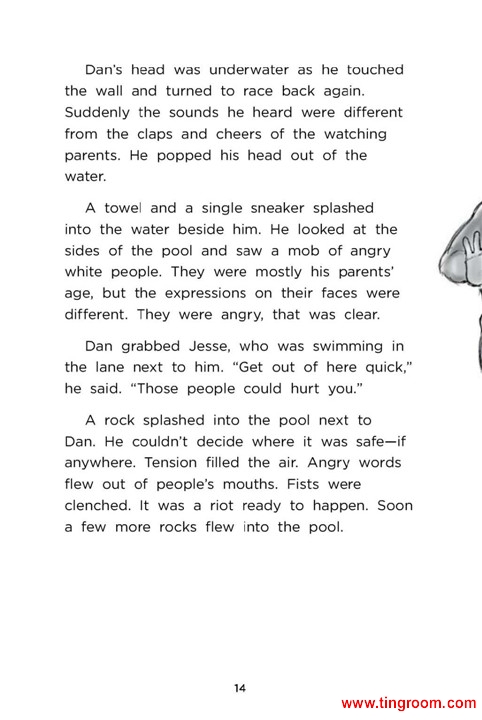 Dan's head was underwater as he touched the wall and turned to race back again. Suddenly the sounds he heard were different from the claps and cheers of the watching parents. He popped his head out of the water.

A towel and a single sneaker splashed into the water beside him. He looked at the sides of the pool and saw a mob of angry white people. They were mostly his parents' age, but the expressions on their faces were different. They were angry, that was clear.

Dan grabbed Jesse, who was swimming in the lane next to him. "Get out of here quick," he said. "Those people could hurt you."

A rock splashed into the pool next to Dan. He couldn't decide where it was safe—if anywhere. Tension filled the air. Angry words flew out of people's mouths. Fists were clenched. It was a riot ready to happen. Soon a few more rocks flew into the pool.

14

www.tingroom.com